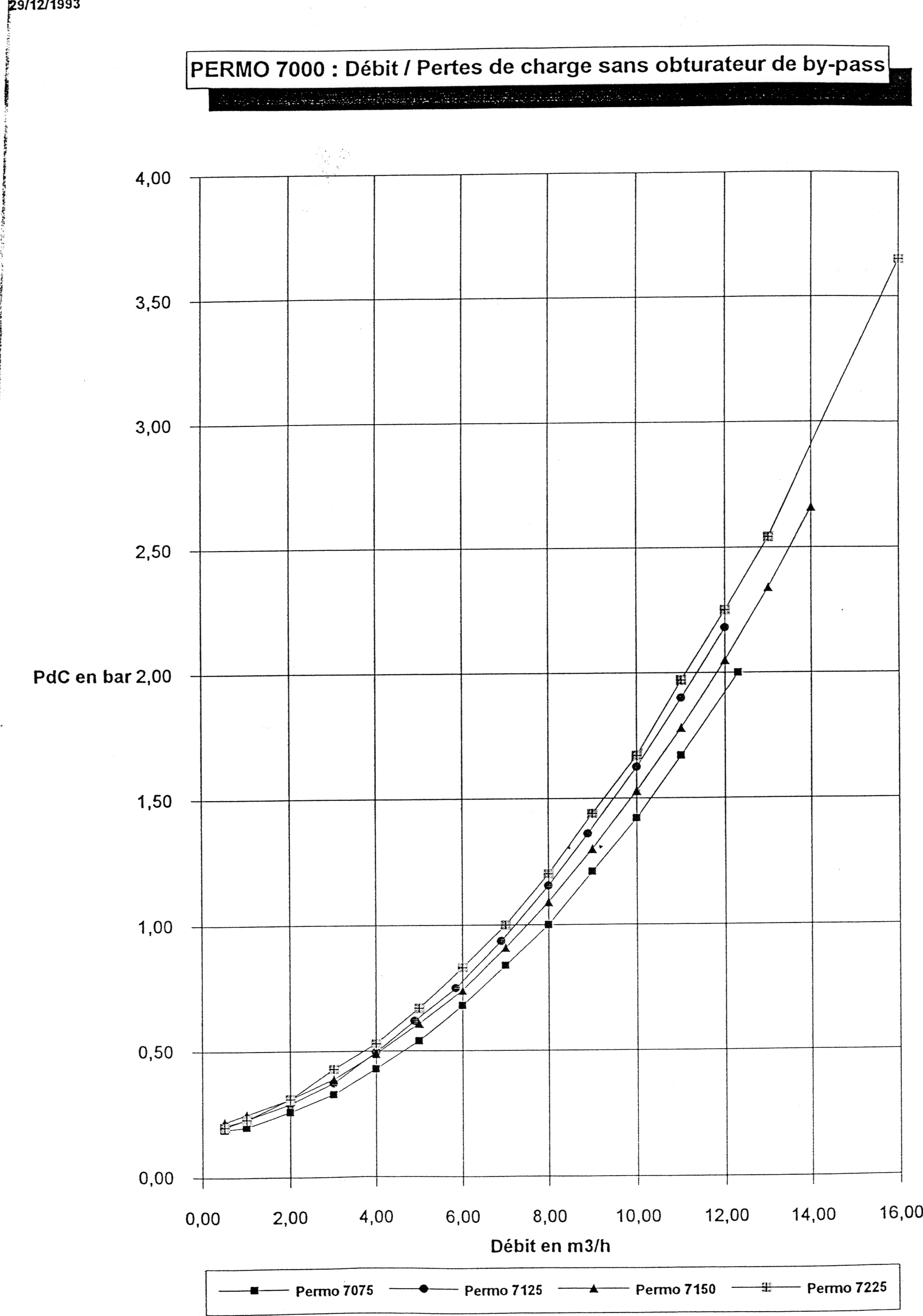 29/12/1993

PERMO 7000 : Débit / Pertes de charge sans obturateur de by-pass

4,00
3,50
3,00
2,50
PdC en bar 2,00
1,50
1,00
0,50
0,00

0,00 2,00 4,00 6,00 8,00 10,00 12,00 14,00 16,00

Débit en m3/h

Permo 7075 Permo 7125 Permo 7150 Permo 7225